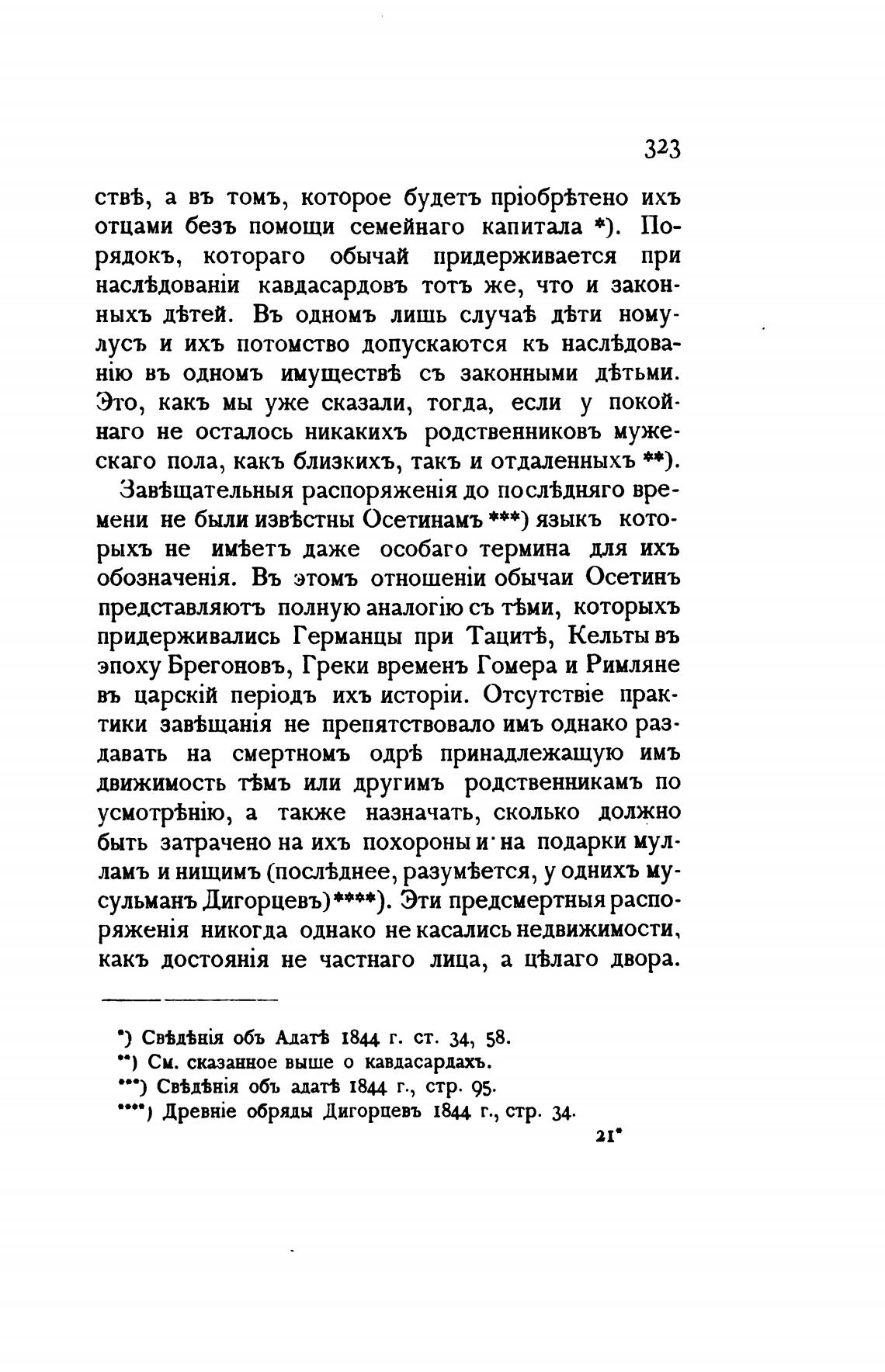 323

ствѣ, а въ томъ, которое будетъ пріобрѣтено ихъ отцами безъ помощи семейнаго капитала *). Порядокъ, котораго обычай придерживается при наслѣдованіи кавдасардовъ тотъ же, что и законныхъ дѣтей. Въ одномъ лишь случаѣ дѣти номулусъ и ихъ потомство допускаются къ наслѣдованію въ одномъ имуществѣ съ законными дѣтьми. Это, какъ мы уже сказали, тогда, если у покойнаго не осталось никакихъ родственниковъ мужескаго пола, какъ близкихъ, такъ и отдаленныхъ **).

Завѣщательныя распоряженія до послѣдняго времени не были извѣстны Осетинамъ ***) языкъ которыхъ не имѣетъ даже особаго термина для ихъ обозначенія. Въ этомъ отношеніи обычаи Осетинъ представляютъ полную аналогію съ тѣми, которыхъ придерживались Германцы при Тацитѣ, Кельты въ эпоху Брегоновъ, Греки временъ Гомера и Римляне въ царскій періодъ ихъ исторіи. Отсутствіе практики завѣщанія не препятствовало имъ однако раздавать на смертномъ одрѣ принадлежащую имъ движимость тѣмъ или другимъ родственникамъ по усмотрѣнію, а также назначать, сколько должно быть затрачено на ихъ похороны и на подарки мулламъ и нищимъ (послѣднее, разумѣется, у однихъ мусульманъ Дигорцевъ) ****). Эти предсмертныя распоряженія никогда однако не касались недвижимости, какъ достоянія не частнаго лица, а цѣлаго двора.

*) Свѣдѣнія объ Адатѣ 1844 г. ст. 34, 58.
**) См. сказанное выше о кавдасардахъ.
***) Свѣдѣнія объ адатѣ 1844 г., стр. 95.
****) Древніе обряды Дигорцевъ 1844 г., стр. 34.

21*